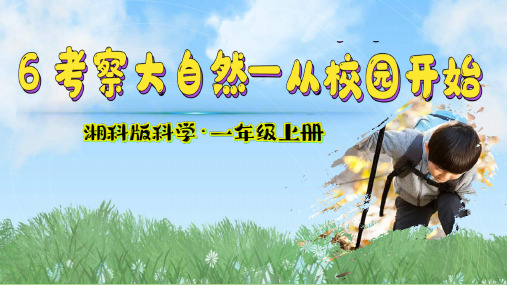 6 考察大自然—从校园开始

湘科版科学·一年级上册